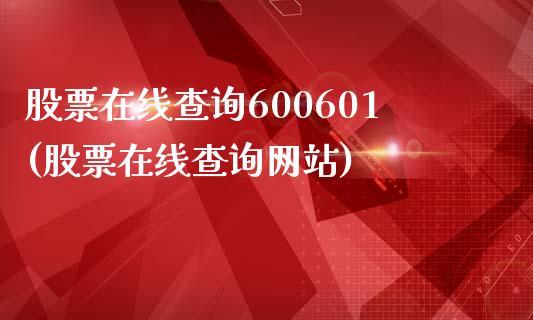 股票在线查询600601
(股票在线查询网站)